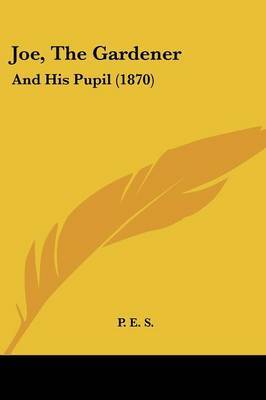 Joe, The Gardener

And His Pupil (1870)

P. E. S.